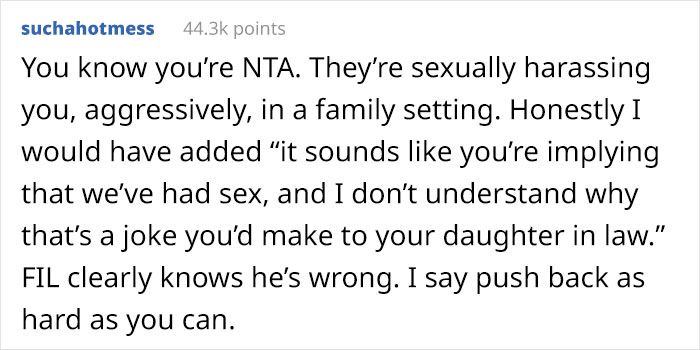 suchahotmess 44.3k points

You know you’re NTA. They’re sexually harassing you, aggressively, in a family setting. Honestly I would have added “it sounds like you’re implying that we’ve had sex, and I don’t understand why that’s a joke you’d make to your daughter in law.” FIL clearly knows he’s wrong. I say push back as hard as you can.